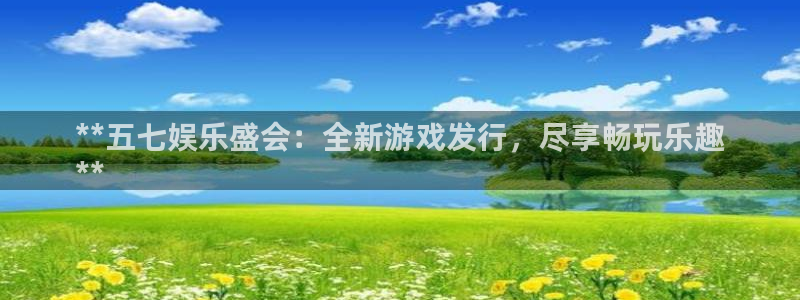 **五七娱乐盛会：全新游戏发行，尽享畅玩乐趣**